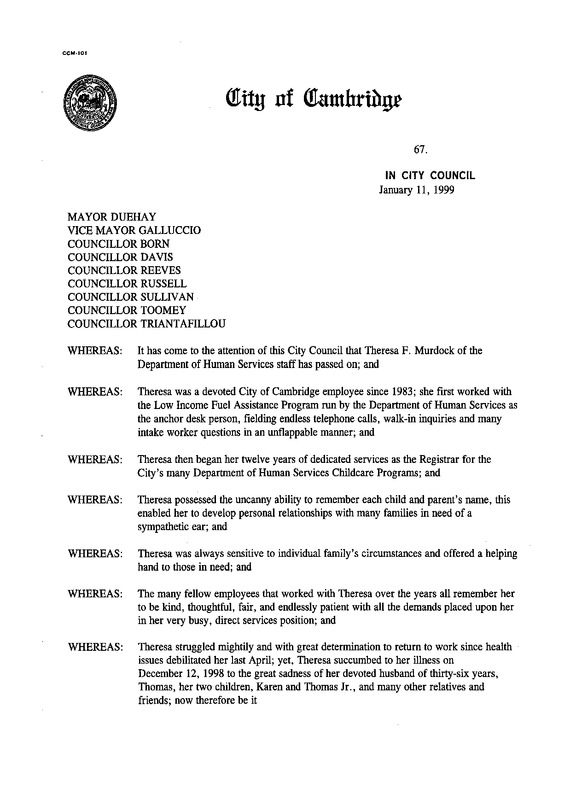 CCM-101

City of Cambridge

67.

IN CITY COUNCIL
January 11, 1999

MAYOR DUEHAY
VICE MAYOR GALLUCCIO
COUNCILLOR BORN
COUNCILLOR DAVIS
COUNCILLOR REEVES
COUNCILLOR RUSSELL
COUNCILLOR SULLIVAN
COUNCILLOR TOOMEY
COUNCILLOR TRIANTAFILLOU

WHEREAS: It has come to the attention of this City Council that Theresa F. Murdock of the Department of Human Services staff has passed on; and

WHEREAS: Theresa was a devoted City of Cambridge employee since 1983; she first worked with the Low Income Fuel Assistance Program run by the Department of Human Services as the anchor desk person, fielding endless telephone calls, walk-in inquiries and many intake worker questions in an unflappable manner; and

WHEREAS: Theresa then began her twelve years of dedicated services as the Registrar for the City's many Department of Human Services Childcare Programs; and

WHEREAS: Theresa possessed the uncanny ability to remember each child and parent's name, this enabled her to develop personal relationships with many families in need of a sympathetic ear; and

WHEREAS: Theresa was always sensitive to individual family's circumstances and offered a helping hand to those in need; and

WHEREAS: The many fellow employees that worked with Theresa over the years all remember her to be kind, thoughtful, fair, and endlessly patient with all the demands placed upon her in her very busy, direct services position; and

WHEREAS: Theresa struggled mightily and with great determination to return to work since health issues debilitated her last April; yet, Theresa succumbed to her illness on December 12, 1998 to the great sadness of her devoted husband of thirty-six years, Thomas, her two children, Karen and Thomas Jr., and many other relatives and friends; now therefore be it